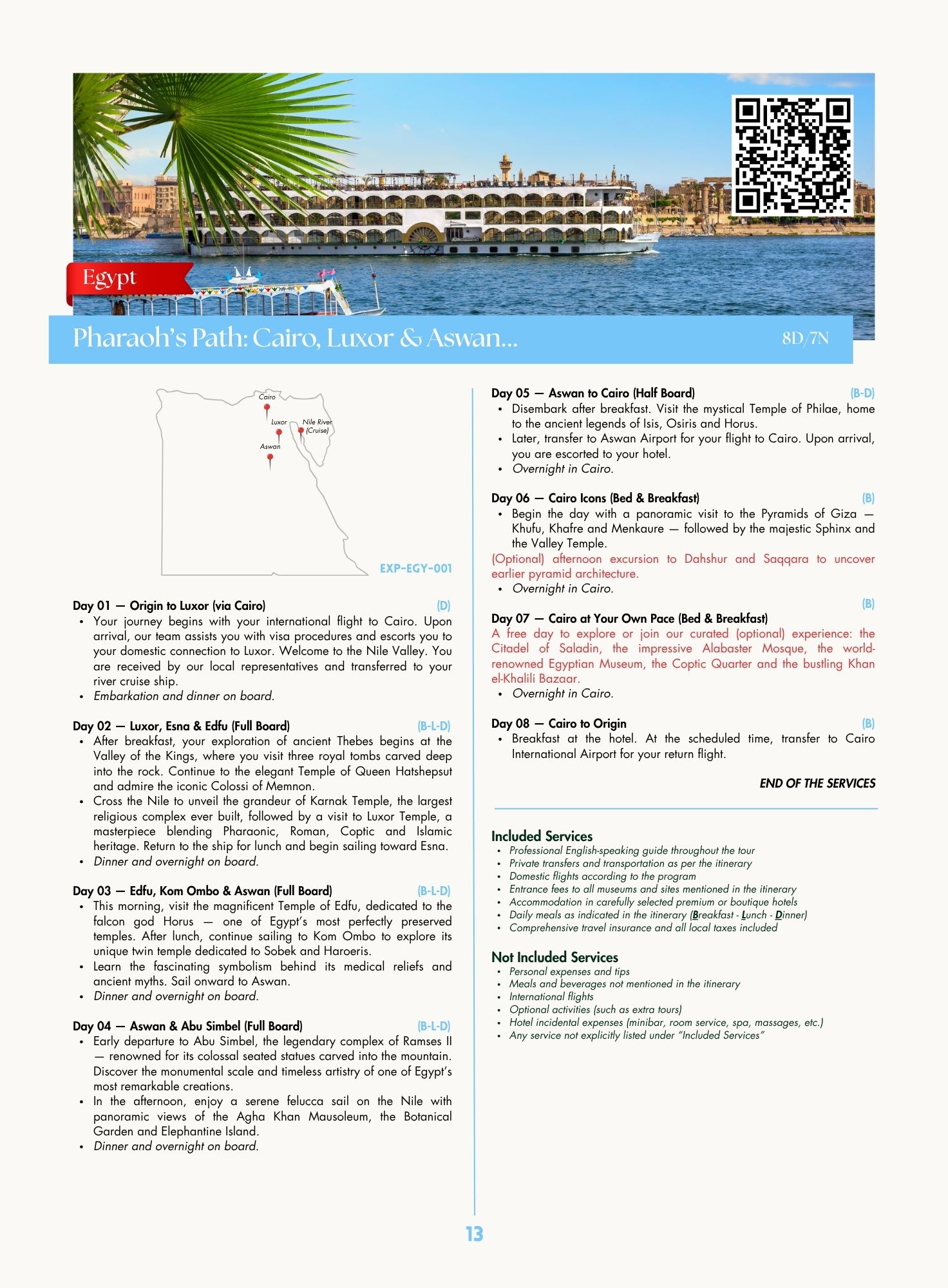 Egypt

Pharaoh's Path: Cairo, Luxor & Aswan...

8D/7N

Cairo
Luxor
Nile River (Cruise)
Aswan

EXP-EGY-001

Day 01 — Origin to Luxor (via Cairo) (D)
• Your journey begins with your international flight to Cairo. Upon arrival, our team assists you with visa procedures and escorts you to your domestic connection to Luxor. Welcome to the Nile Valley. You are received by our local representatives and transferred to your river cruise ship.
• Embarkation and dinner on board.

Day 02 — Luxor, Esna & Edfu (Full Board) (B-L-D)
• After breakfast, your exploration of ancient Thebes begins at the Valley of the Kings, where you visit three royal tombs carved deep into the rock. Continue to the elegant Temple of Queen Hatshepsut and admire the iconic Colossi of Memnon.
• Cross the Nile to unveil the grandeur of Karnak Temple, the largest religious complex ever built, followed by a visit to Luxor Temple, a masterpiece blending Pharaonic, Roman, Coptic and Islamic heritage. Return to the ship for lunch and begin sailing toward Esna.
• Dinner and overnight on board.

Day 03 — Edfu, Kom Ombo & Aswan (Full Board) (B-L-D)
• This morning, visit the magnificent Temple of Edfu, dedicated to the falcon god Horus — one of Egypt's most perfectly preserved temples. After lunch, continue sailing to Kom Ombo to explore its unique twin temple dedicated to Sobek and Haroeris.
• Learn the fascinating symbolism behind its medical reliefs and ancient myths. Sail onward to Aswan.
• Dinner and overnight on board.

Day 04 — Aswan & Abu Simbel (Full Board) (B-L-D)
• Early departure to Abu Simbel, the legendary complex of Ramses II — renowned for its colossal seated statues carved into the mountain. Discover the monumental scale and timeless artistry of one of Egypt's most remarkable creations.
• In the afternoon, enjoy a serene felucca sail on the Nile with panoramic views of the Agha Khan Mausoleum, the Botanical Garden and Elephantine Island.
• Dinner and overnight on board.

Day 05 — Aswan to Cairo (Half Board) (B-D)
• Disembark after breakfast. Visit the mystical Temple of Philae, home to the ancient legends of Isis, Osiris and Horus.
• Later, transfer to Aswan Airport for your flight to Cairo. Upon arrival, you are escorted to your hotel.
• Overnight in Cairo.

Day 06 — Cairo Icons (Bed & Breakfast) (B)
• Begin the day with a panoramic visit to the Pyramids of Giza — Khufu, Khafre and Menkaure — followed by the majestic Sphinx and the Valley Temple.
(Optional) afternoon excursion to Dahshur and Saqqara to uncover earlier pyramid architecture.
• Overnight in Cairo.

(B)
Day 07 — Cairo at Your Own Pace (Bed & Breakfast)
A free day to explore or join our curated (optional) experience: the Citadel of Saladin, the impressive Alabaster Mosque, the world-renowned Egyptian Museum, the Coptic Quarter and the bustling Khan el-Khalili Bazaar.
• Overnight in Cairo.

Day 08 — Cairo to Origin (B)
• Breakfast at the hotel. At the scheduled time, transfer to Cairo International Airport for your return flight.

END OF THE SERVICES

Included Services
• Professional English-speaking guide throughout the tour
• Private transfers and transportation as per the itinerary
• Domestic flights according to the program
• Entrance fees to all museums and sites mentioned in the itinerary
• Accommodation in carefully selected premium or boutique hotels
• Daily meals as indicated in the itinerary (Breakfast - Lunch - Dinner)
• Comprehensive travel insurance and all local taxes included

Not Included Services
• Personal expenses and tips
• Meals and beverages not mentioned in the itinerary
• International flights
• Optional activities (such as extra tours)
• Hotel incidental expenses (minibar, room service, spa, massages, etc.)
• Any service not explicitly listed under "Included Services"

13